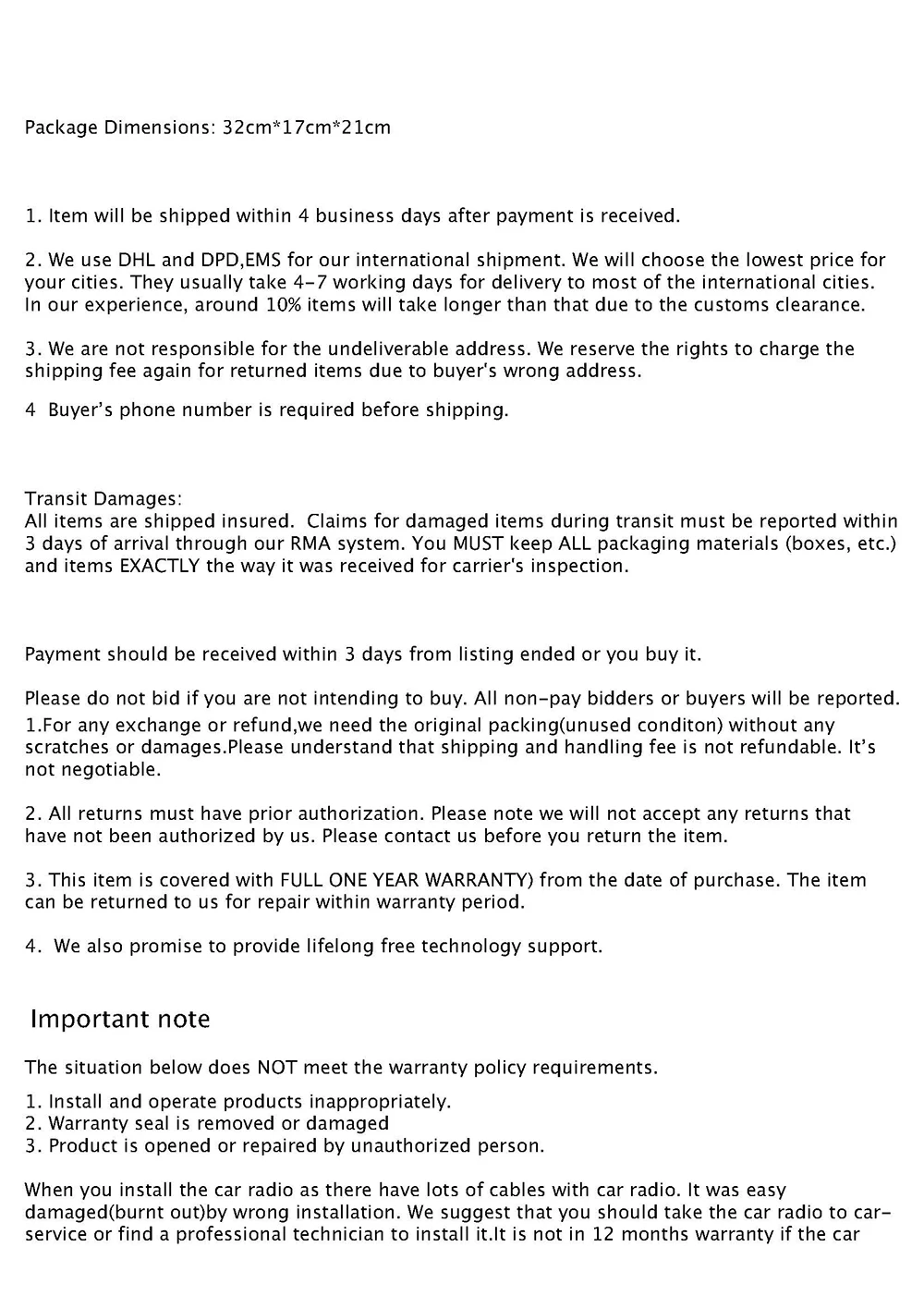 Package Dimensions: 32cm*17cm*21cm

1. Item will be shipped within 4 business days after payment is received.

2. We use DHL and DPD,EMS for our international shipment. We will choose the lowest price for your cities. They usually take 4-7 working days for delivery to most of the international cities. In our experience, around 10% items will take longer than that due to the customs clearance.

3. We are not responsible for the undeliverable address. We reserve the rights to charge the shipping fee again for returned items due to buyer's wrong address.

4 Buyer's phone number is required before shipping.

Transit Damages:
All items are shipped insured. Claims for damaged items during transit must be reported within 3 days of arrival through our RMA system. You MUST keep ALL packaging materials (boxes, etc.) and items EXACTLY the way it was received for carrier's inspection.

Payment should be received within 3 days from listing ended or you buy it.

Please do not bid if you are not intending to buy. All non-pay bidders or buyers will be reported.
1.For any exchange or refund,we need the original packing(unused conditon) without any scratches or damages.Please understand that shipping and handling fee is not refundable. It's not negotiable.

2. All returns must have prior authorization. Please note we will not accept any returns that have not been authorized by us. Please contact us before you return the item.

3. This item is covered with FULL ONE YEAR WARRANTY) from the date of purchase. The item can be returned to us for repair within warranty period.

4. We also promise to provide lifelong free technology support.

Important note

The situation below does NOT meet the warranty policy requirements.

1. Install and operate products inappropriately.
2. Warranty seal is removed or damaged
3. Product is opened or repaired by unauthorized person.

When you install the car radio as there have lots of cables with car radio. It was easy damaged(burnt out)by wrong installation. We suggest that you should take the car radio to car-service or find a professional technician to install it.It is not in 12 months warranty if the car